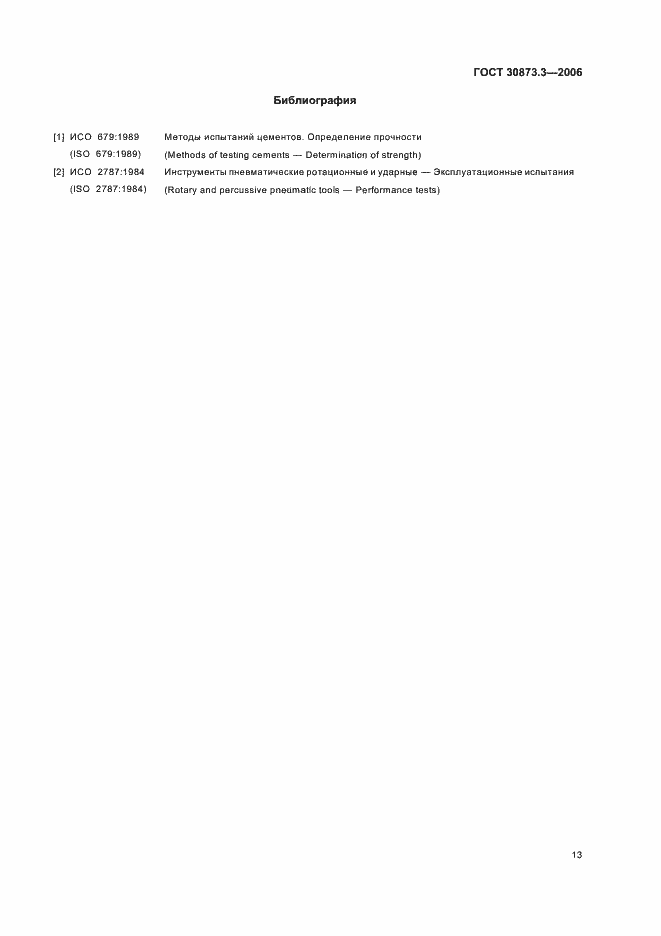 ГОСТ 30873.3—2006

Библиография

[1] ИСО 679:1989 Методы испытаний цементов. Определение прочности
(ISO 679:1989) (Methods of testing cements — Determination of strength)
[2] ИСО 2787:1984 Инструменты пневматические ротационные и ударные — Эксплуатационные испытания
(ISO 2787:1984) (Rotary and percussive pneumatic tools — Performance tests)

13